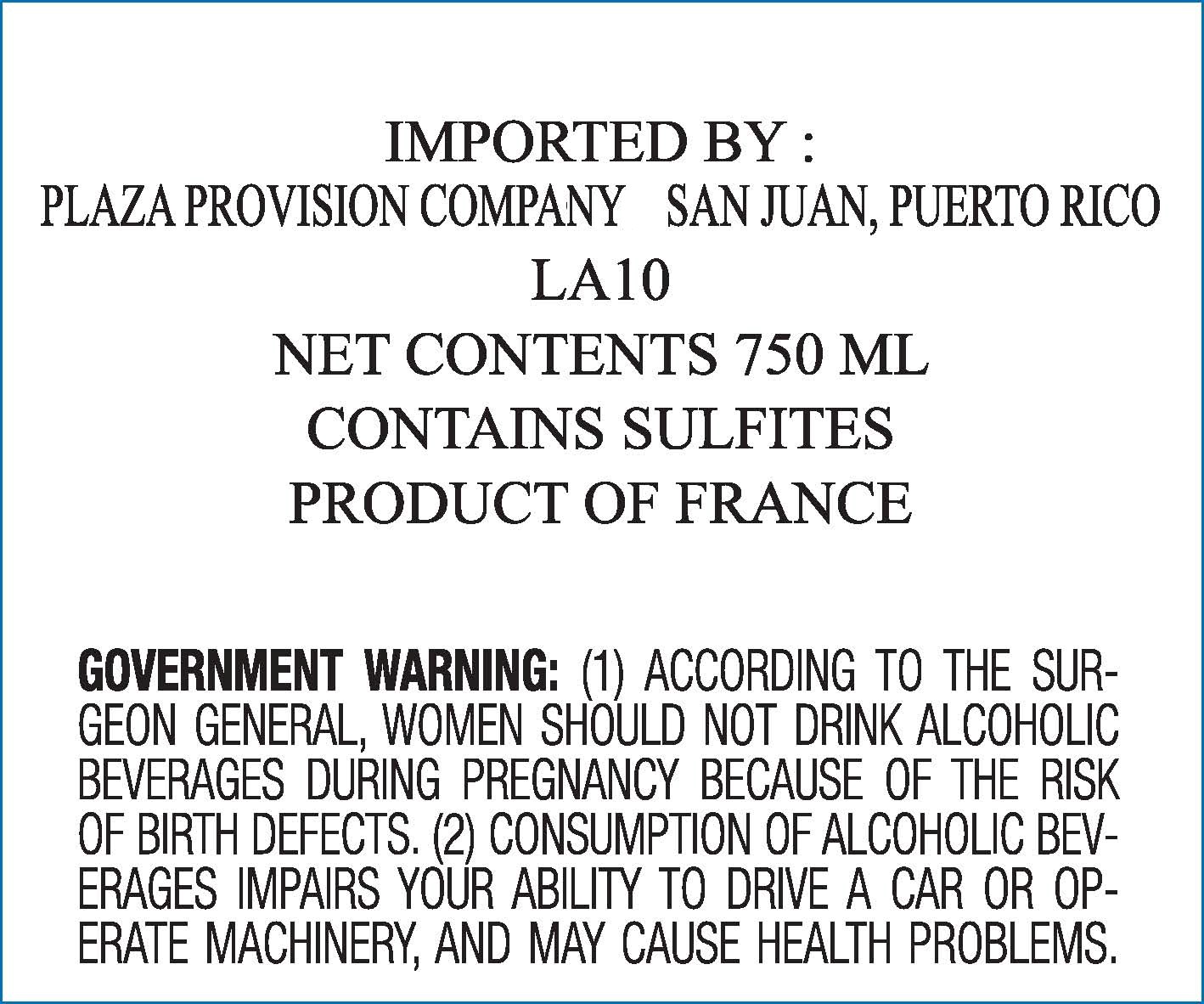 IMPORTED BY :
PLAZA PROVISION COMPANY SAN JUAN, PUERTO RICO
LA10
NET CONTENTS 750 ML
CONTAINS SULFITES
PRODUCT OF FRANCE

GOVERNMENT WARNING: (1) ACCORDING TO THE SURGEON GENERAL, WOMEN SHOULD NOT DRINK ALCOHOLIC BEVERAGES DURING PREGNANCY BECAUSE OF THE RISK OF BIRTH DEFECTS. (2) CONSUMPTION OF ALCOHOLIC BEVERAGES IMPAIRS YOUR ABILITY TO DRIVE A CAR OR OPERATE MACHINERY, AND MAY CAUSE HEALTH PROBLEMS.